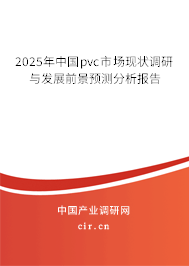 2025年中国pvc市场现状调研与发展前景预测分析报告

中国产业调研网

cir.cn